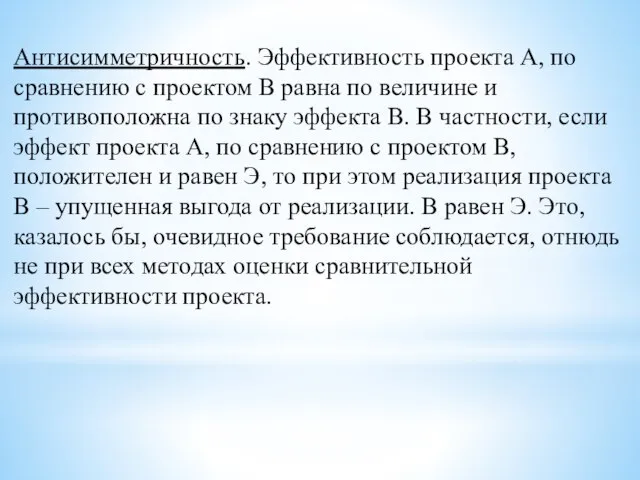 Антисимметричность. Эффективность проекта А, по сравнению с проектом В равна по величине и противоположна по знаку эффекта В. В частности, если эффект проекта А, по сравнению с проектом В, положителен и равен Э, то при этом реализация проекта В – упущенная выгода от реализации. В равен Э. Это, казалось бы, очевидное требование соблюдается, отнюдь не при всех методах оценки сравнительной эффективности проекта.